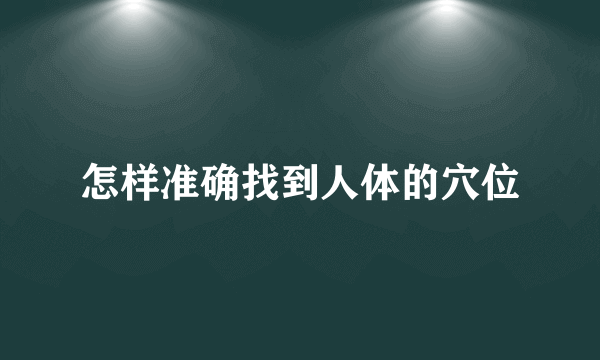 怎样准确找到人体的穴位